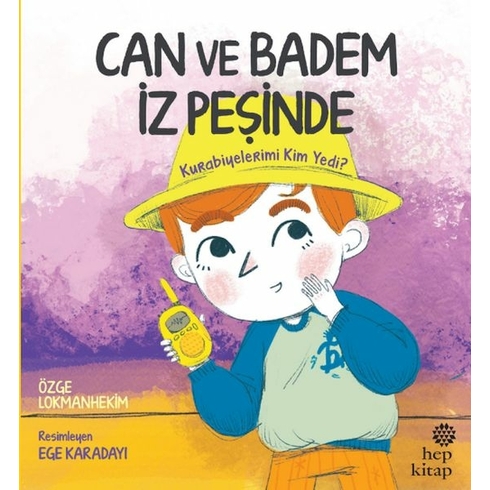 CAN VE BADEM
İZ PEŞİNDE

Kurabiyelerimi Kim Yedi?

ÖZGE
LOKMANHEKİM

Resimleyen
EGE KARADAYI

hep
kitap